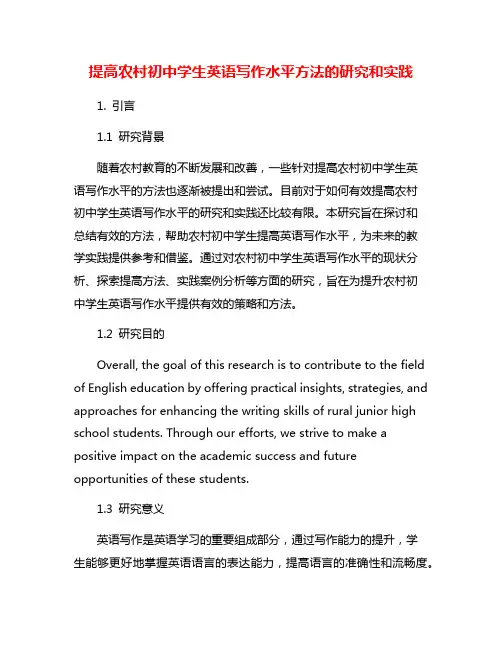 提高农村初中学生英语写作水平方法的研究和实践

1. 引言

1.1 研究背景

随着农村教育的不断发展和改善，一些针对提高农村初中学生英语写作水平的方法也逐渐被提出和尝试。目前对于如何有效提高农村初中学生英语写作水平的研究和实践还比较有限。本研究旨在探讨和总结有效的方法，帮助农村初中学生提高英语写作水平，为未来的教学实践提供参考和借鉴。通过对农村初中学生英语写作水平的现状分析、探索提高方法、实践案例分析等方面的研究，旨在为提升农村初中学生英语写作水平提供有效的策略和方法。

1.2 研究目的

Overall, the goal of this research is to contribute to the field of English education by offering practical insights, strategies, and approaches for enhancing the writing skills of rural junior high school students. Through our efforts, we strive to make a positive impact on the academic success and future opportunities of these students.

1.3 研究意义

英语写作是英语学习的重要组成部分，通过写作能力的提升，学生能够更好地掌握英语语言的表达能力，提高语言的准确性和流畅度。